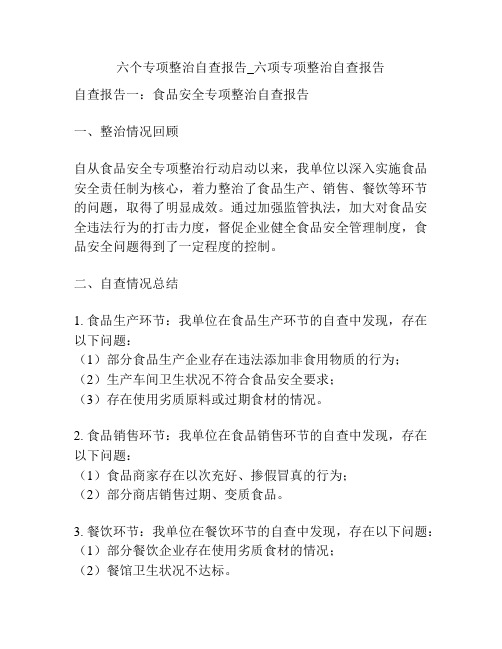 六个专项整治自查报告_六项专项整治自查报告

自查报告一：食品安全专项整治自查报告

一、整治情况回顾

自从食品安全专项整治行动启动以来，我单位以深入实施食品安全责任制为核心，着力整治了食品生产、销售、餐饮等环节的问题，取得了明显成效。通过加强监管执法，加大对食品安全违法行为的打击力度，督促企业健全食品安全管理制度，食品安全问题得到了一定程度的控制。

二、自查情况总结

1. 食品生产环节：我单位在食品生产环节的自查中发现，存在以下问题：
（1）部分食品生产企业存在违法添加非食用物质的行为；
（2）生产车间卫生状况不符合食品安全要求；
（3）存在使用劣质原料或过期食材的情况。

2. 食品销售环节：我单位在食品销售环节的自查中发现，存在以下问题：
（1）食品商家存在以次充好、掺假冒真的行为；
（2）部分商店销售过期、变质食品。

3. 餐饮环节：我单位在餐饮环节的自查中发现，存在以下问题：
（1）部分餐饮企业存在使用劣质食材的情况；
（2）餐馆卫生状况不达标。